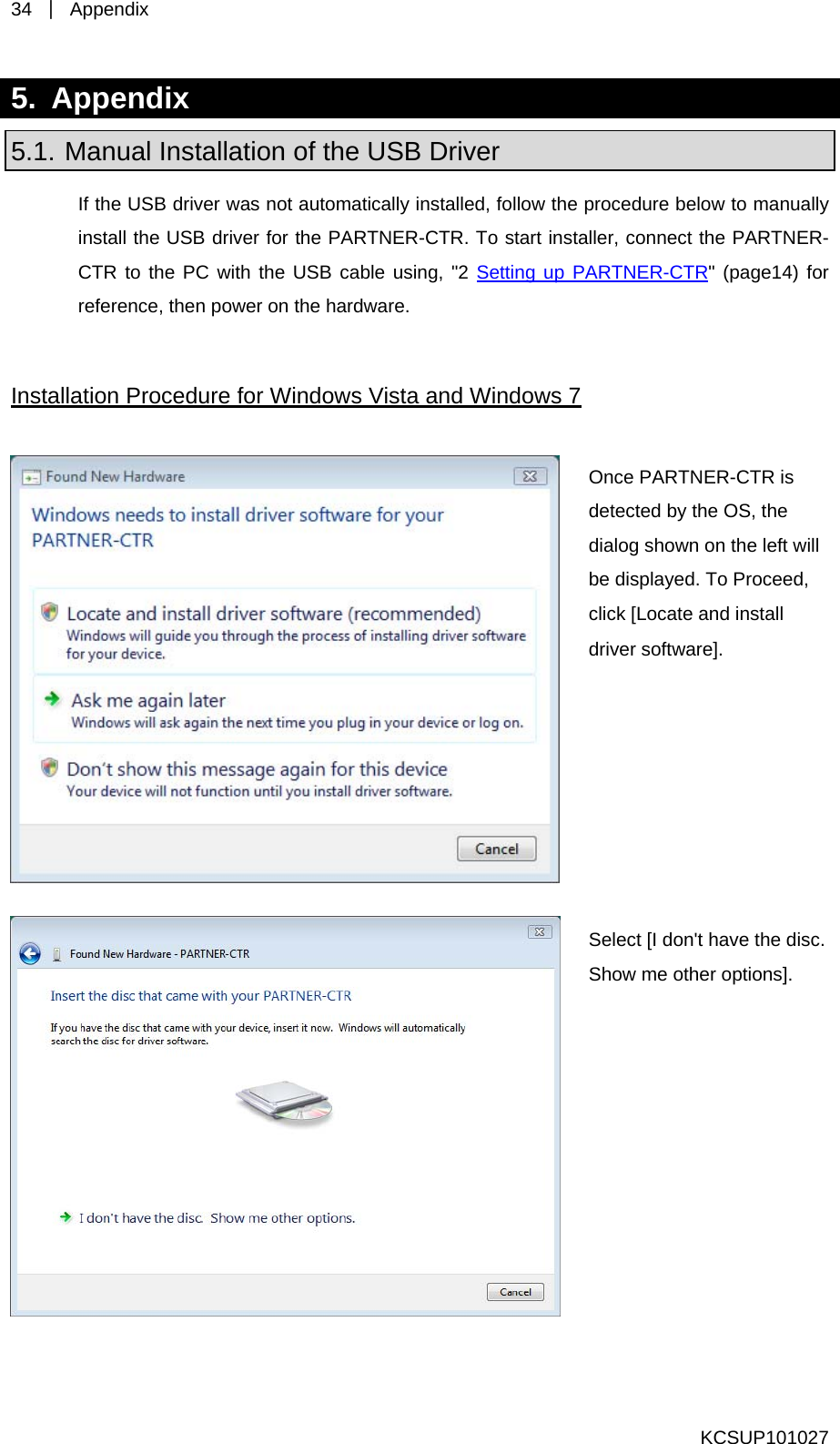 34 | Appendix

5. Appendix

5.1. Manual Installation of the USB Driver

If the USB driver was not automatically installed, follow the procedure below to manually install the USB driver for the PARTNER-CTR. To start installer, connect the PARTNER-CTR to the PC with the USB cable using, "2 Setting up PARTNER-CTR" (page14) for reference, then power on the hardware.

Installation Procedure for Windows Vista and Windows 7

Found New Hardware

Windows needs to install driver software for your PARTNER-CTR

Locate and install driver software (recommended)
Windows will guide you through the process of installing driver software for your device.

Ask me again later
Windows will ask again the next time you plug in your device or log on.

Don't show this message again for this device
Your device will not function until you install driver software.

Cancel

Once PARTNER-CTR is detected by the OS, the dialog shown on the left will be displayed. To Proceed, click [Locate and install driver software].

Found New Hardware - PARTNER-CTR

Insert the disc that came with your PARTNER-CTR

If you have the disc that came with your device, insert it now. Windows will automatically search the disc for driver software.

I don't have the disc. Show me other options.

Cancel

Select [I don't have the disc. Show me other options].

KCSUP101027